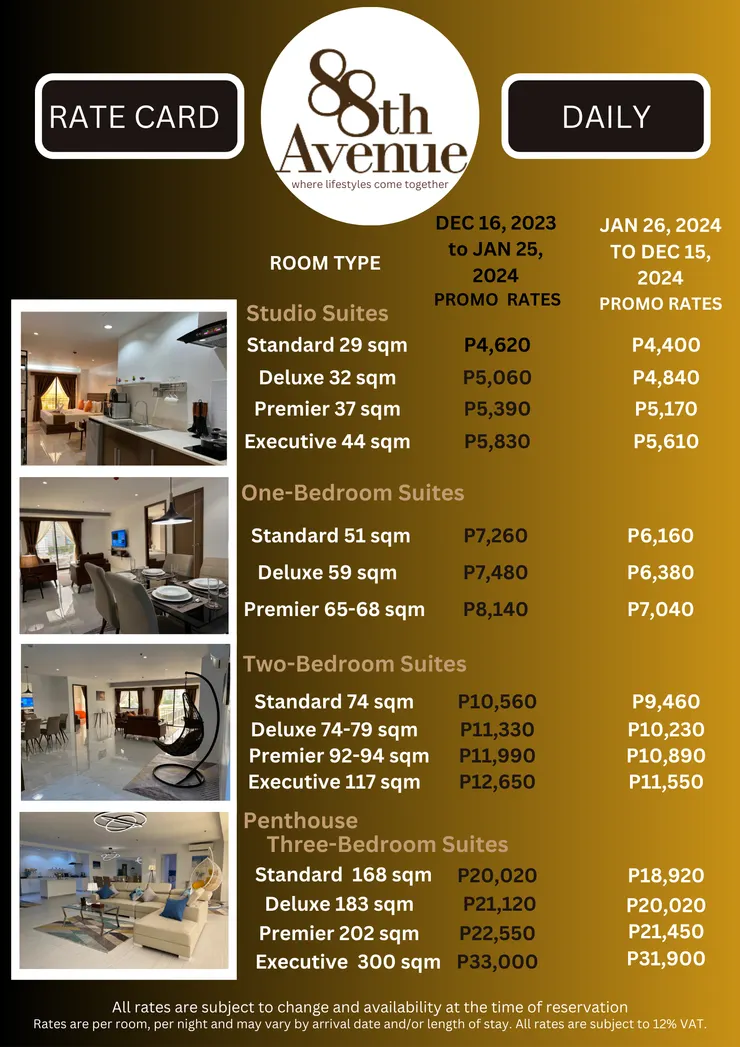 RATE CARD

88th Avenue
where lifestyles come together

DAILY

| ROOM TYPE | DEC 16, 2023 to JAN 25, 2024 PROMO RATES | JAN 26, 2024 TO DEC 15, 2024 PROMO RATES |
|---|---|---|
| Studio Suites | | |
| Standard 29 sqm | P4,620 | P4,400 |
| Deluxe 32 sqm | P5,060 | P4,840 |
| Premier 37 sqm | P5,390 | P5,170 |
| Executive 44 sqm | P5,830 | P5,610 |
| One-Bedroom Suites | | |
| Standard 51 sqm | P7,260 | P6,160 |
| Deluxe 59 sqm | P7,480 | P6,380 |
| Premier 65-68 sqm | P8,140 | P7,040 |
| Two-Bedroom Suites | | |
| Standard 74 sqm | P10,560 | P9,460 |
| Deluxe 74-79 sqm | P11,330 | P10,230 |
| Premier 92-94 sqm | P11,990 | P10,890 |
| Executive 117 sqm | P12,650 | P11,550 |
| Penthouse Three-Bedroom Suites | | |
| Standard 168 sqm | P20,020 | P18,920 |
| Deluxe 183 sqm | P21,120 | P20,020 |
| Premier 202 sqm | P22,550 | P21,450 |
| Executive 300 sqm | P33,000 | P31,900 |

All rates are subject to change and availability at the time of reservation
Rates are per room, per night and may vary by arrival date and/or length of stay. All rates are subject to 12% VAT.